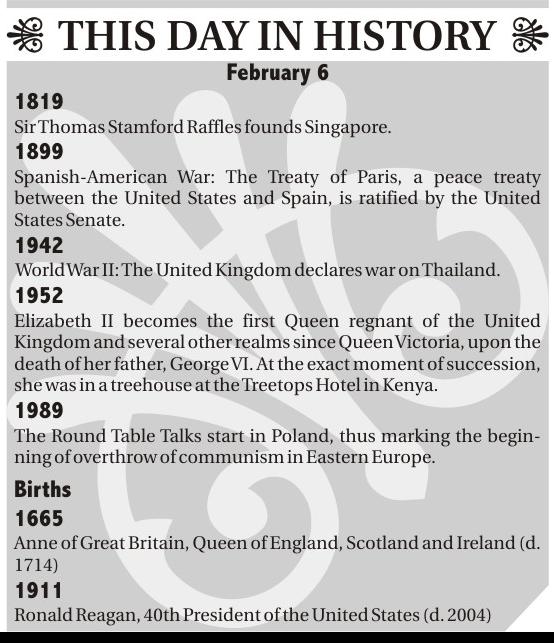 THIS DAY IN HISTORY

February 6

1819
Sir Thomas Stamford Raffles founds Singapore.

1899
Spanish-American War: The Treaty of Paris, a peace treaty between the United States and Spain, is ratified by the United States Senate.

1942
World War II: The United Kingdom declares war on Thailand.

1952
Elizabeth II becomes the first Queen regnant of the United Kingdom and several other realms since Queen Victoria, upon the death of her father, George VI. At the exact moment of succession, she was in a treehouse at the Treetops Hotel in Kenya.

1989
The Round Table Talks start in Poland, thus marking the beginning of overthrow of communism in Eastern Europe.

Births

1665
Anne of Great Britain, Queen of England, Scotland and Ireland (d. 1714)

1911
Ronald Reagan, 40th President of the United States (d. 2004)